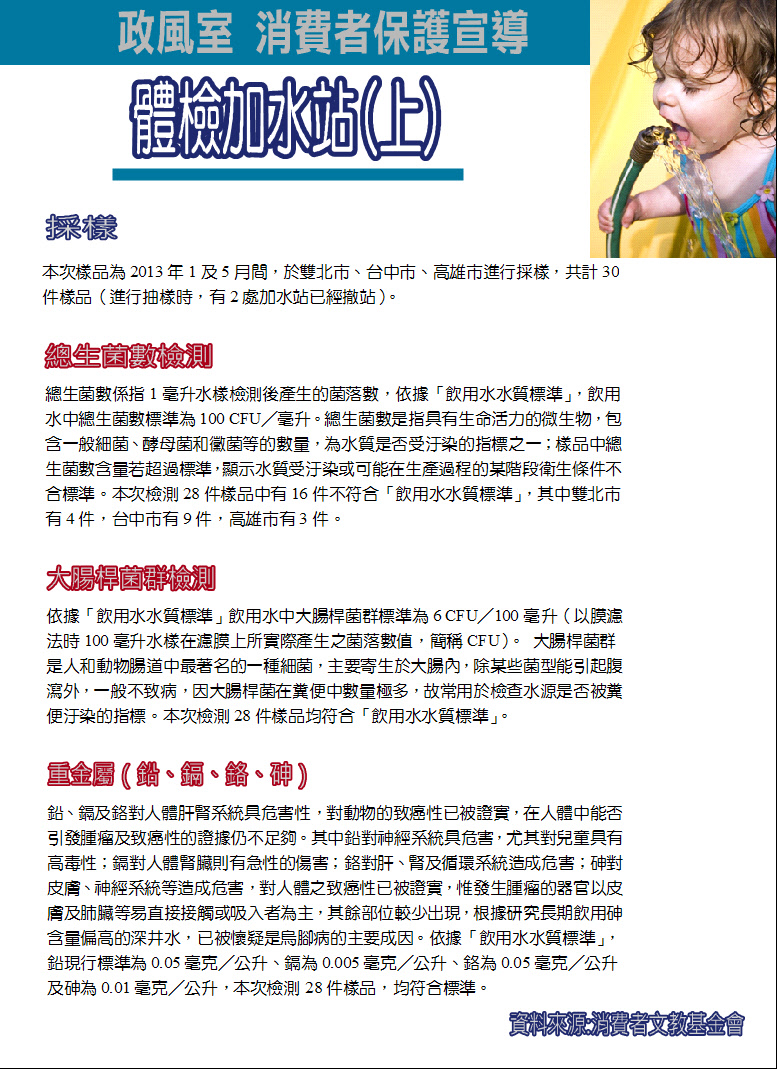 政風室 消費者保護宣導

體檢加水站(上)

採樣

本次樣品為 2013 年 1 及 5 月間，於雙北市、台中市、高雄市進行採樣，共計 30 件樣品（進行抽樣時，有 2 處加水站已經撤站）。

總生菌數檢測

總生菌數係指 1 毫升水樣檢測後產生的菌落數，依據「飲用水水質標準」，飲用水中總生菌數標準為 100 CFU／毫升。總生菌數是指具有生命活力的微生物，包含一般細菌、酵母菌和黴菌等的數量，為水質是否受汙染的指標之一；樣品中總生菌數含量若超過標準，顯示水質受汙染或可能在生產過程的某階段衛生條件不合標準。本次檢測 28 件樣品中有 16 件不符合「飲用水水質標準」，其中雙北市有 4 件，台中市有 9 件，高雄市有 3 件。

大腸桿菌群檢測

依據「飲用水水質標準」飲用水中大腸桿菌群標準為 6 CFU／100 毫升（以膜濾法時 100 毫升水樣在濾膜上所實際產生之菌落數值，簡稱 CFU）。 大腸桿菌群是人和動物腸道中最著名的一種細菌，主要寄生於大腸內，除某些菌型能引起腹瀉外，一般不致病，因大腸桿菌在糞便中數量極多，故常用於檢查水源是否被糞便汙染的指標。本次檢測 28 件樣品均符合「飲用水水質標準」。

重金屬（鉛、鎘、鉻、砷）

鉛、鎘及鉻對人體肝腎系統具危害性，對動物的致癌性已被證實，在人體中能否引發腫瘤及致癌性的證據仍不足夠。其中鉛對神經系統具危害，尤其對兒童具有高毒性；鎘對人體腎臟則有急性的傷害；鉻對肝、腎及循環系統造成危害；砷對皮膚、神經系統等造成危害，對人體之致癌性已被證實，惟發生腫瘤的器官以皮膚及肺臟等易直接接觸或吸入者為主，其餘部位較少出現，根據研究長期飲用砷含量偏高的深井水，已被懷疑是烏腳病的主要成因。依據「飲用水水質標準」，鉛現行標準為 0.05 毫克／公升、鎘為 0.005 毫克／公升、鉻為 0.05 毫克／公升及砷為 0.01 毫克／公升，本次檢測 28 件樣品，均符合標準。

資料來源消費者文教基金會